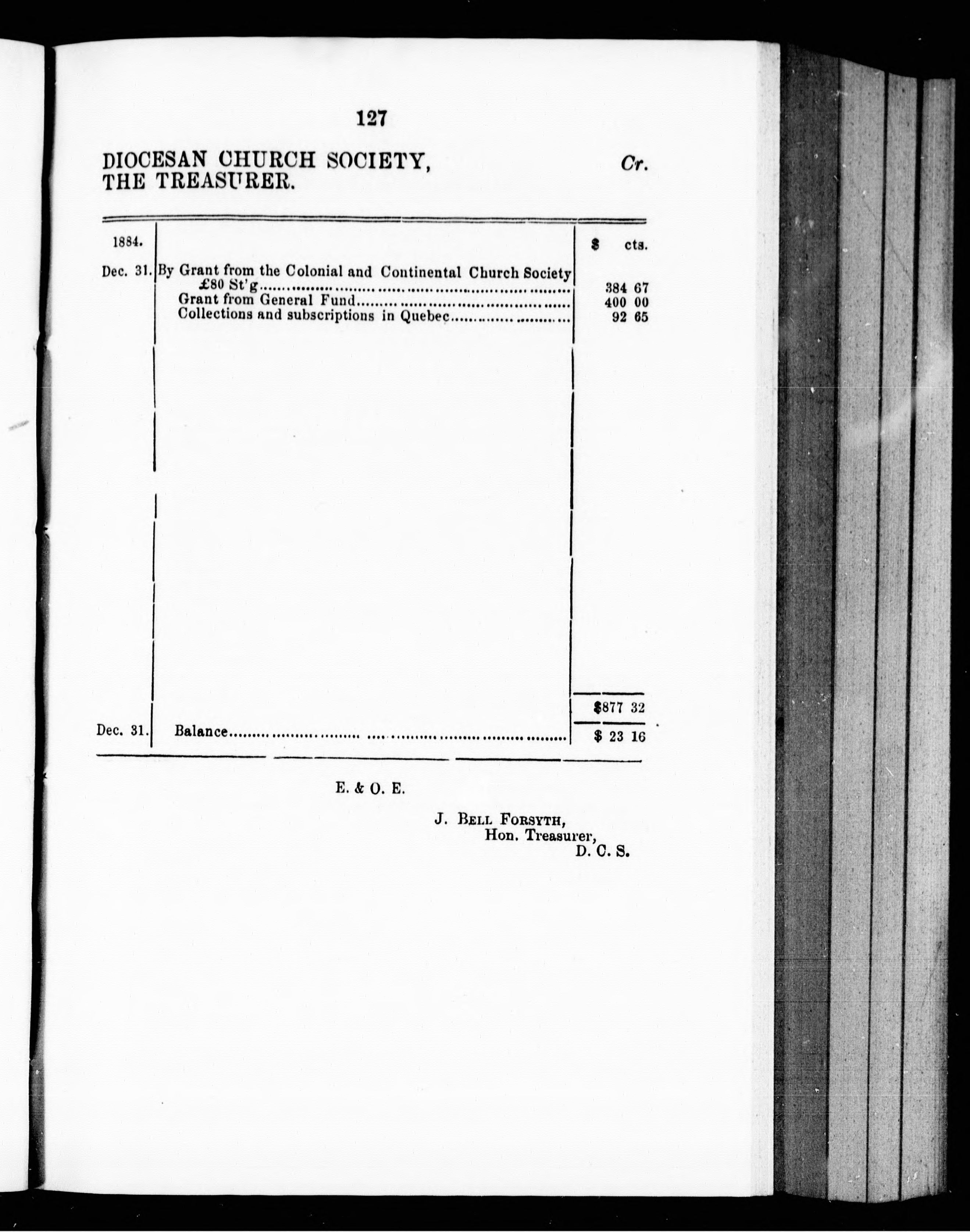 127

DIOCESAN CHURCH SOCIETY, THE TREASURER.

Cr.

| 1884. | | $ cts. |
|---|---|---|
| Dec. 31. | By Grant from the Colonial and Continental Church Society £80 St'g | 384 67 |
| | Grant from General Fund | 400 00 |
| | Collections and subscriptions in Quebec | 92 65 |
| | | $877 32 |
| Dec. 31. | Balance | $ 23 16 |

E. & O. E.

J. Bell Forsyth,
Hon. Treasurer,
D. C. S.